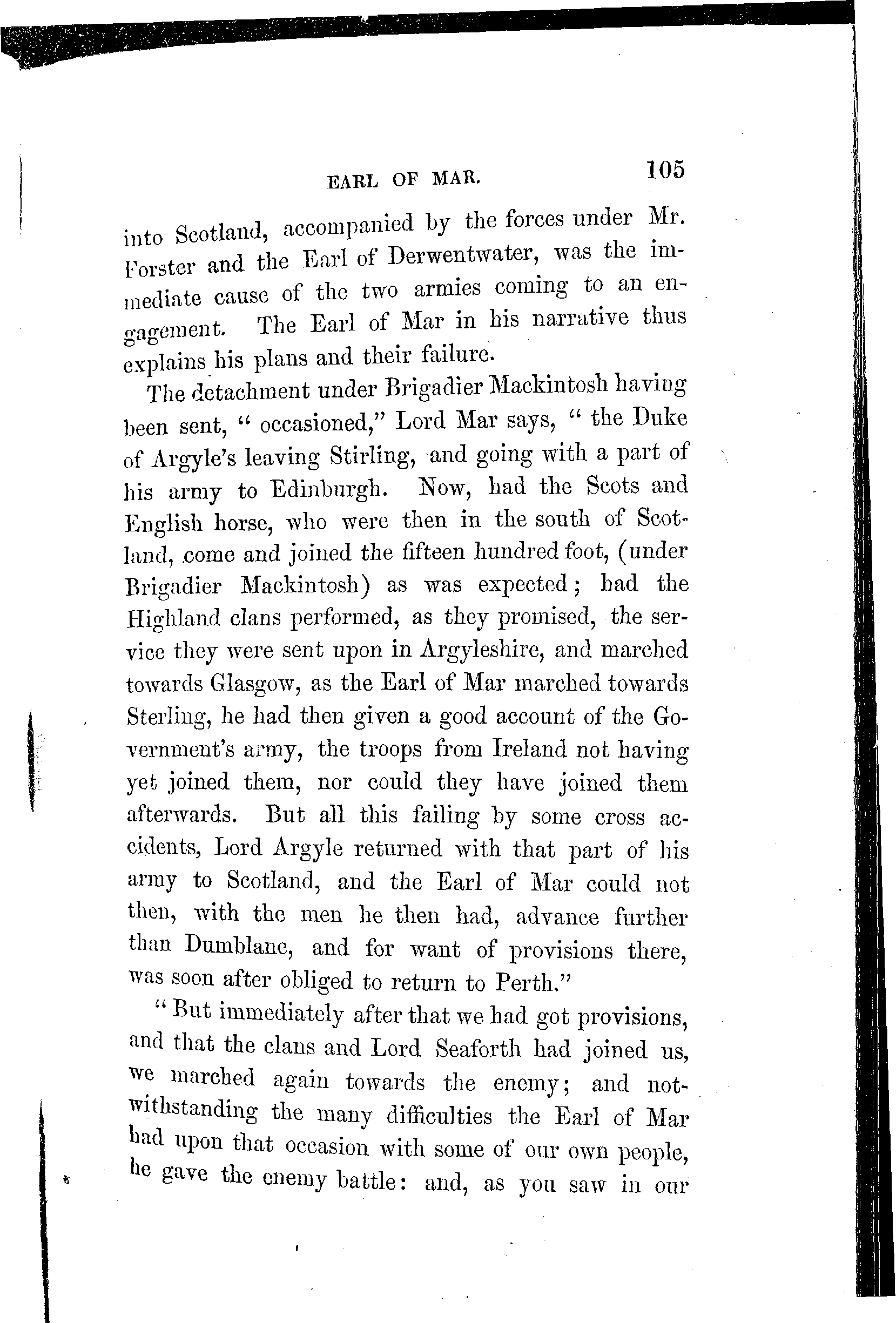 EARL OF MAR. 105

into Scotland, accompanied by the forces under Mr. Forster and the Earl of Derwentwater, was the immediate cause of the two armies coming to an engagement. The Earl of Mar in his narrative thus explains his plans and their failure.

The detachment under Brigadier Mackintosh having been sent, " occasioned," Lord Mar says, " the Duke of Argyle's leaving Stirling, and going with a part of his army to Edinburgh. Now, had the Scots and English horse, who were then in the south of Scotland, come and joined the fifteen hundred foot, (under Brigadier Mackintosh) as was expected; had the Highland clans performed, as they promised, the service they were sent upon in Argyleshire, and marched towards Glasgow, as the Earl of Mar marched towards Sterling, he had then given a good account of the Government's army, the troops from Ireland not having yet joined them, nor could they have joined them afterwards. But all this failing by some cross accidents, Lord Argyle returned with that part of his army to Scotland, and the Earl of Mar could not then, with the men he then had, advance further than Dumblane, and for want of provisions there, was soon after obliged to return to Perth."

" But immediately after that we had got provisions, and that the clans and Lord Seaforth had joined us, we marched again towards the enemy; and notwithstanding the many difficulties the Earl of Mar had upon that occasion with some of our own people, he gave the enemy battle: and, as you saw in our